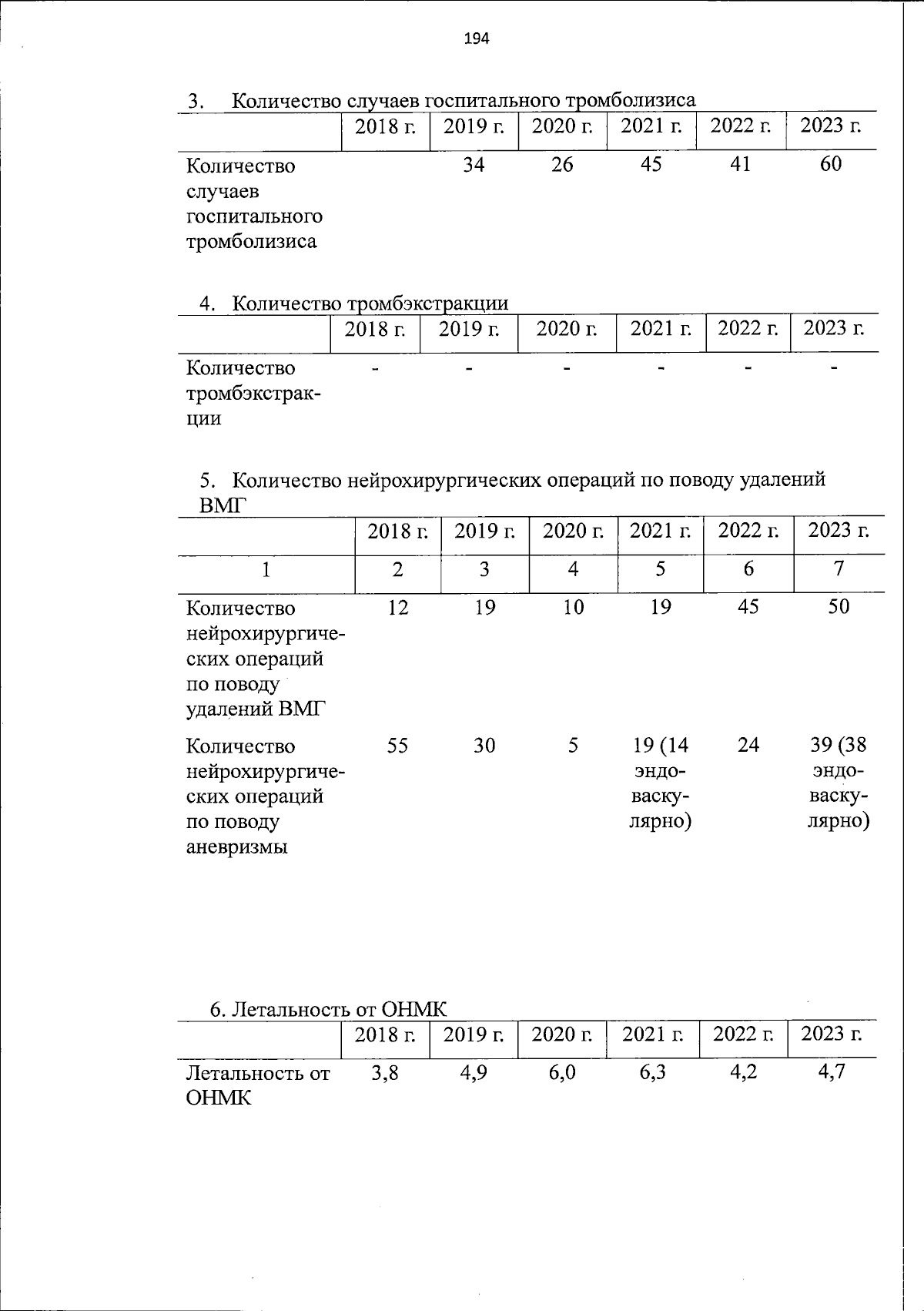 194

3. Количество случаев госпитального тромболизиса

| | 2018 г. | 2019 г. | 2020 г. | 2021 г. | 2022 г. | 2023 г. |
|---|---|---|---|---|---|---|
| Количество случаев госпитального тромболизиса | | 34 | 26 | 45 | 41 | 60 |

4. Количество тромбэкстракции

| | 2018 г. | 2019 г. | 2020 г. | 2021 г. | 2022 г. | 2023 г. |
|---|---|---|---|---|---|---|
| Количество тромбэкстракции | - | - | - | - | - | - |

5. Количество нейрохирургических операций по поводу удалений ВМГ

| | 2018 г. | 2019 г. | 2020 г. | 2021 г. | 2022 г. | 2023 г. |
|---|---|---|---|---|---|---|
| 1 | 2 | 3 | 4 | 5 | 6 | 7 |
| Количество нейрохирургических операций по поводу удалений ВМГ | 12 | 19 | 10 | 19 | 45 | 50 |
| Количество нейрохирургических операций по поводу аневризмы | 55 | 30 | 5 | 19 (14 эндоваскулярно) | 24 | 39 (38 эндоваскулярно) |

6. Летальность от ОНМК

| | 2018 г. | 2019 г. | 2020 г. | 2021 г. | 2022 г. | 2023 г. |
|---|---|---|---|---|---|---|
| Летальность от ОНМК | 3,8 | 4,9 | 6,0 | 6,3 | 4,2 | 4,7 |